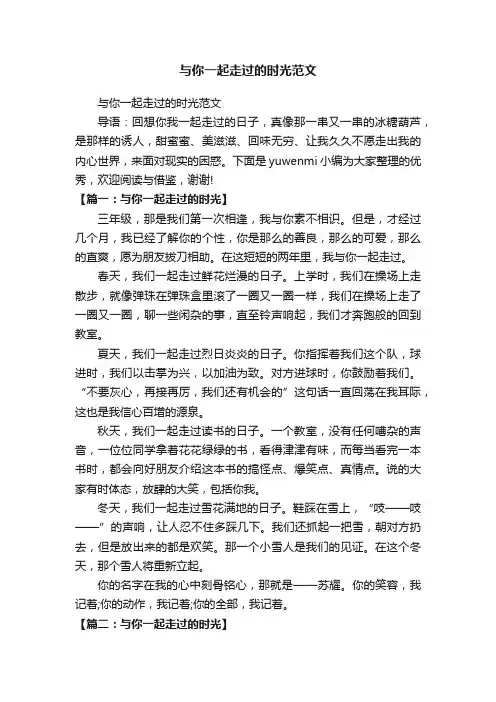 与你一起走过的时光范文

与你一起走过的时光范文

导语：回想你我一起走过的日子，真像那一串又一串的冰糖葫芦，是那样的诱人，甜蜜蜜、美滋滋、回味无穷、让我久久不愿走出我的内心世界，来面对现实的困惑。下面是 yuwenmi 小编为大家整理的优秀，欢迎阅读与借鉴，谢谢!

【篇一：与你一起走过的时光】

三年级，那是我们第一次相逢，我与你素不相识。但是，才经过几个月，我已经了解你的个性，你是那么的善良，那么的可爱，那么的直爽，愿为朋友拔刀相助。在这短短的两年里，我与你一起走过。

春天，我们一起走过鲜花烂漫的日子。上学时，我们在操场上走散步，就像弹珠在弹珠盒里滚了一圈又一圈一样，我们在操场上走了一圈又一圈，聊一些闲杂的事，直至铃声响起，我们才奔跑般的回到教室。

夏天，我们一起走过烈日炎炎的日子。你指挥着我们这个队，球进时，我们以击掌为兴，以加油为致。对方进球时，你鼓励着我们。“不要灰心，再接再厉，我们还有机会的”这句话一直回荡在我耳际，这也是我信心百增的源泉。

秋天，我们一起走过读书的日子。一个教室，没有任何嘈杂的声音，一位位同学拿着花花绿绿的书，看得津津有味，而每当看完一本书时，都会向好朋友介绍这本书的搞怪点、爆笑点、真情点。说的大家有时体态，放肆的大笑，包括你我。

冬天，我们一起走过雪花满地的日子。鞋踩在雪上，“吱——吱——”的声响，让人忍不住多踩几下。我们还抓起一把雪，朝对方扔去，但是放出来的都是欢笑。那一个小雪人是我们的见证。在这个冬天，那个雪人将重新立起。

你的名字在我的心中刻骨铭心，那就是——苏耀。你的笑容，我记着;你的动作，我记着;你的全部，我记着。

【篇二：与你一起走过的时光】